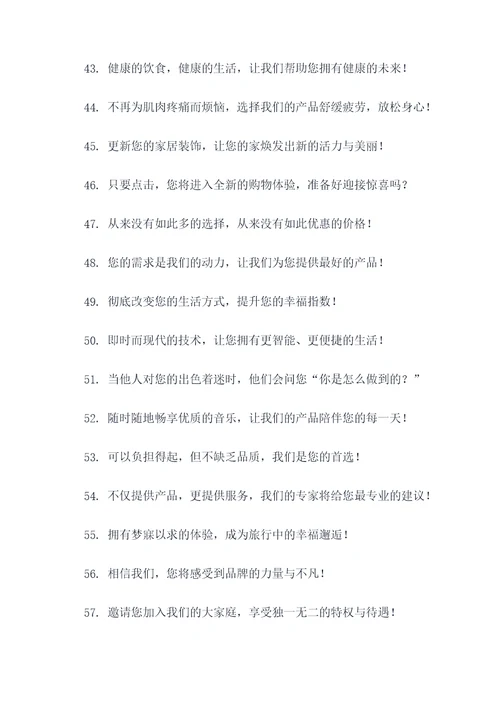 43. 健康的饮食，健康的生活，让我们帮助您拥有健康的未来！

44. 不再为肌肉疼痛而烦恼，选择我们的产品舒缓疲劳，放松身心！

45. 更新您的家居装饰，让您的家焕发出新的活力与美丽！

46. 只要点击，您将进入全新的购物体验，准备好迎接惊喜吗？

47. 从来没有如此多的选择，从来没有如此优惠的价格！

48. 您的需求是我们的动力，让我们为您提供最好的产品！

49. 彻底改变您的生活方式，提升您的幸福指数！

50. 即时而现代的技术，让您拥有更智能、更便捷的生活！

51. 当他人对您的出色着迷时，他们会问您“你是怎么做到的？”

52. 随时随地畅享优质的音乐，让我们的产品陪伴您的每一天！

53. 可以负担得起，但不缺乏品质，我们是您的首选！

54. 不仅提供产品，更提供服务，我们的专家将给您最专业的建议！

55. 拥有梦寐以求的体验，成为旅行中的幸福邂逅！

56. 相信我们，您将感受到品牌的力量与不凡！

57. 邀请您加入我们的大家庭，享受独一无二的特权与待遇！